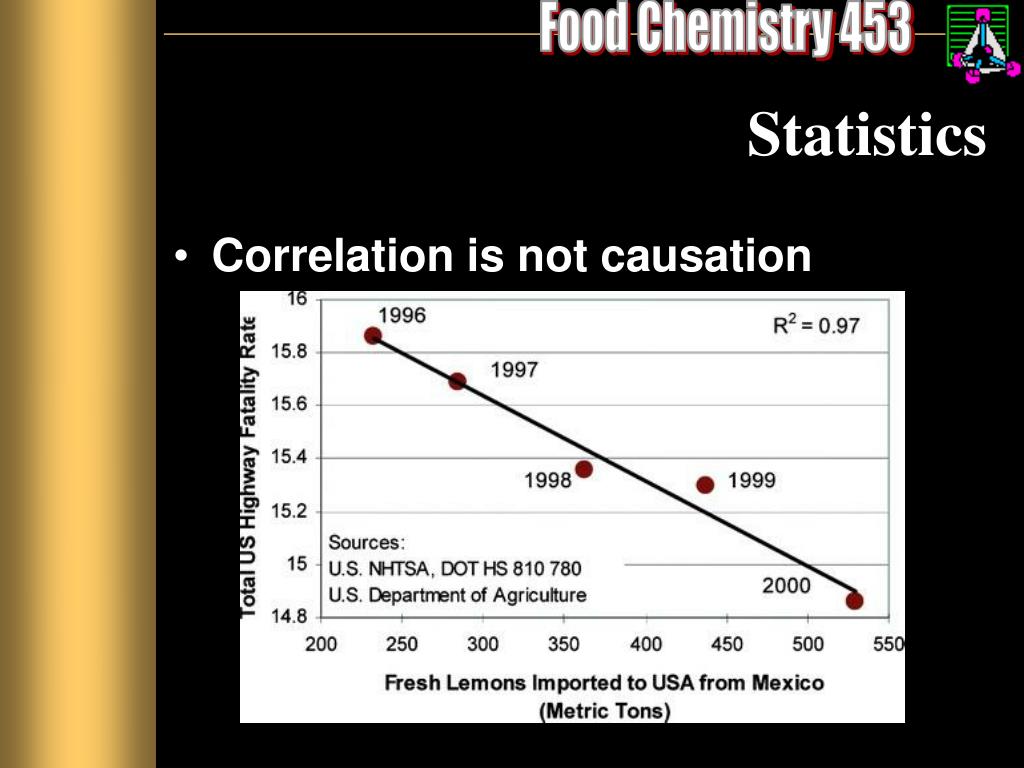 Food Chemistry 453

Statistics

• Correlation is not causation

Total US Highway Fatality Rate

16
15.8
15.6
15.4
15.2
15
14.8

1996
1997
1998
1999
2000

$R^2 = 0.97$

Sources:
U.S. NHTSA, DOT HS 810 780
U.S. Department of Agriculture

200 250 300 350 400 450 500 550

Fresh Lemons Imported to USA from Mexico (Metric Tons)